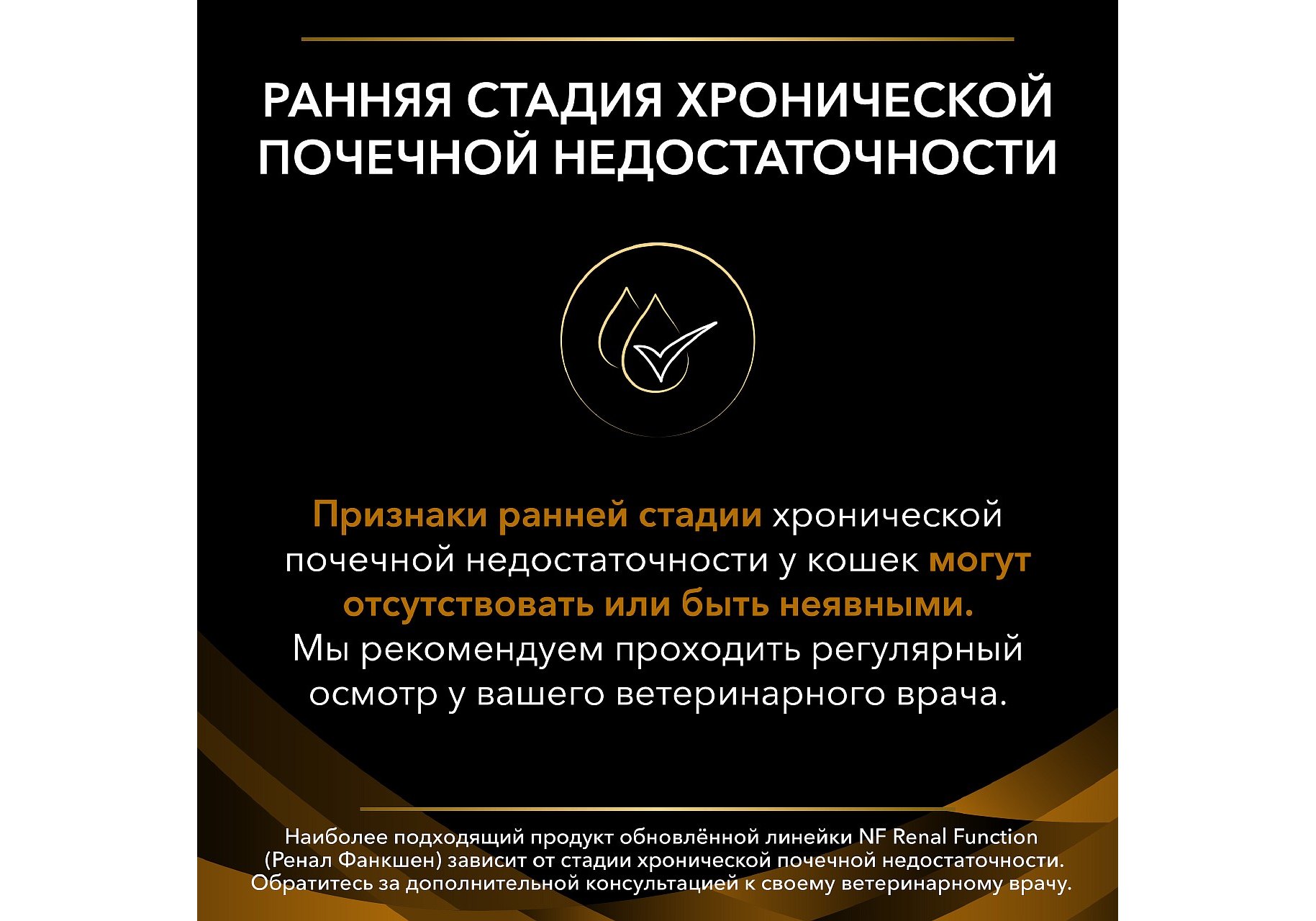 РАННЯЯ СТАДИЯ ХРОНИЧЕСКОЙ ПОЧЕЧНОЙ НЕДОСТАТОЧНОСТИ

Признаки ранней стадии хронической почечной недостаточности у кошек могут отсутствовать или быть неявными. Мы рекомендуем проходить регулярный осмотр у вашего ветеринарного врача.

Наиболее подходящий продукт обновлённой линейки NF Renal Function (Ренал Фанкшен) зависит от стадии хронической почечной недостаточности. Обратитесь за дополнительной консультацией к своему ветеринарному врачу.